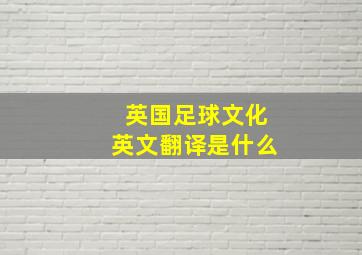 英国足球文化
英文翻译是什么